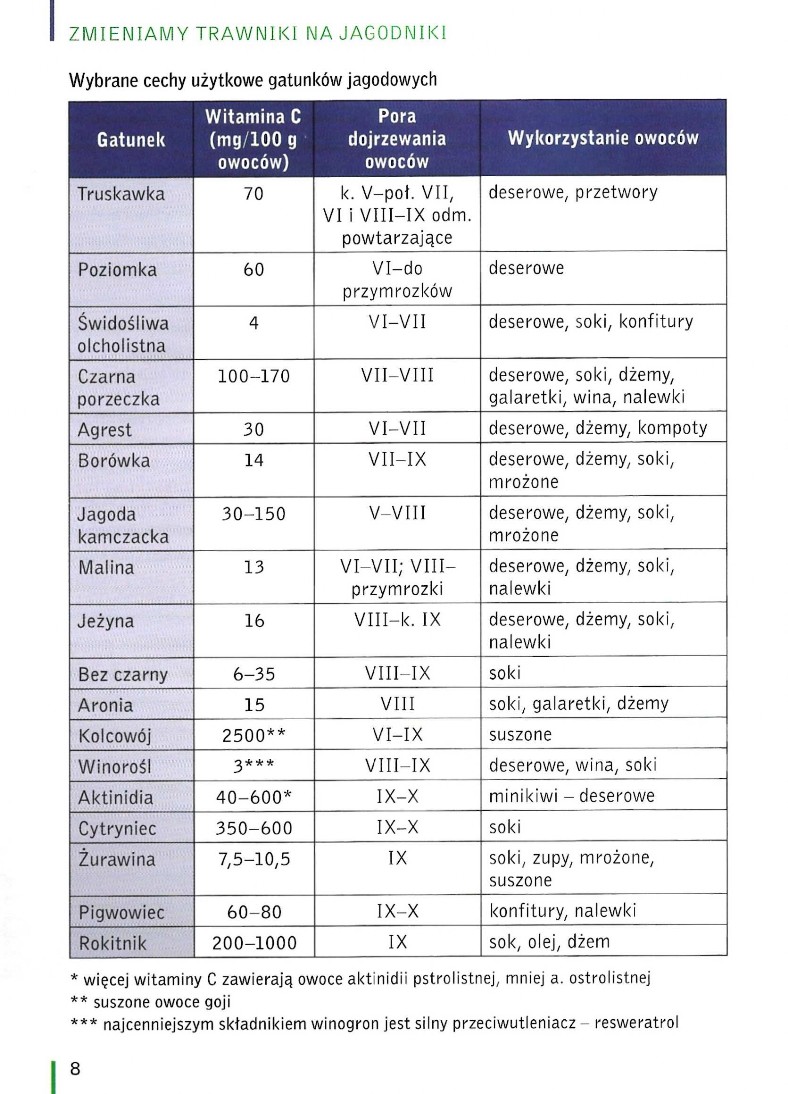 ZMIENIAMY TRAWNIKI NA JAGODNIKI

Wybrane cechy użytkowe gatunków jagodowych

| Gatunek | Witamina C (mg/100 g owoców) | Pora dojrzewania owoców | Wykorzystanie owoców |
|---|---|---|---|
| Truskawka | 70 | k. V–poł. VII, VI i VIII–IX odm. powtarzające | deserowe, przetwory |
| Poziomka | 60 | VI–do przymrozków | deserowe |
| Świdośliwa olcholistna | 4 | VI–VII | deserowe, soki, konfitury |
| Czarna porzeczka | 100–170 | VII–VIII | deserowe, soki, dżemy, galaretki, wina, nalewki |
| Agrest | 30 | VI–VII | deserowe, dżemy, kompoty |
| Borówka | 14 | VII–IX | deserowe, dżemy, soki, mrożone |
| Jagoda kamczacka | 30–150 | V–VIII | deserowe, dżemy, soki, mrożone |
| Malina | 13 | VI–VII; VIII–przymrozki | deserowe, dżemy, soki, nalewki |
| Jeżyna | 16 | VIII–k. IX | deserowe, dżemy, soki, nalewki |
| Bez czarny | 6–35 | VIII–IX | soki |
| Aronia | 15 | VIII | soki, galaretki, dżemy |
| Kolcowój | 2500** | VI–IX | suszone |
| Winorośl | 3*** | VIII–IX | deserowe, wina, soki |
| Aktinidia | 40–600* | IX–X | minikiwi – deserowe |
| Cytryniec | 350–600 | IX–X | soki |
| Żurawina | 7,5–10,5 | IX | soki, zupy, mrożone, suszone |
| Pigwowiec | 60–80 | IX–X | konfitury, nalewki |
| Rokitnik | 200–1000 | IX | sok, olej, dżem |

* więcej witaminy C zawierają owoce aktinidii pstrolistnej, mniej a. ostrolistnej
** suszone owoce goji
*** najcenniejszym składnikiem winogron jest silny przeciwutleniacz – resweratrol

8